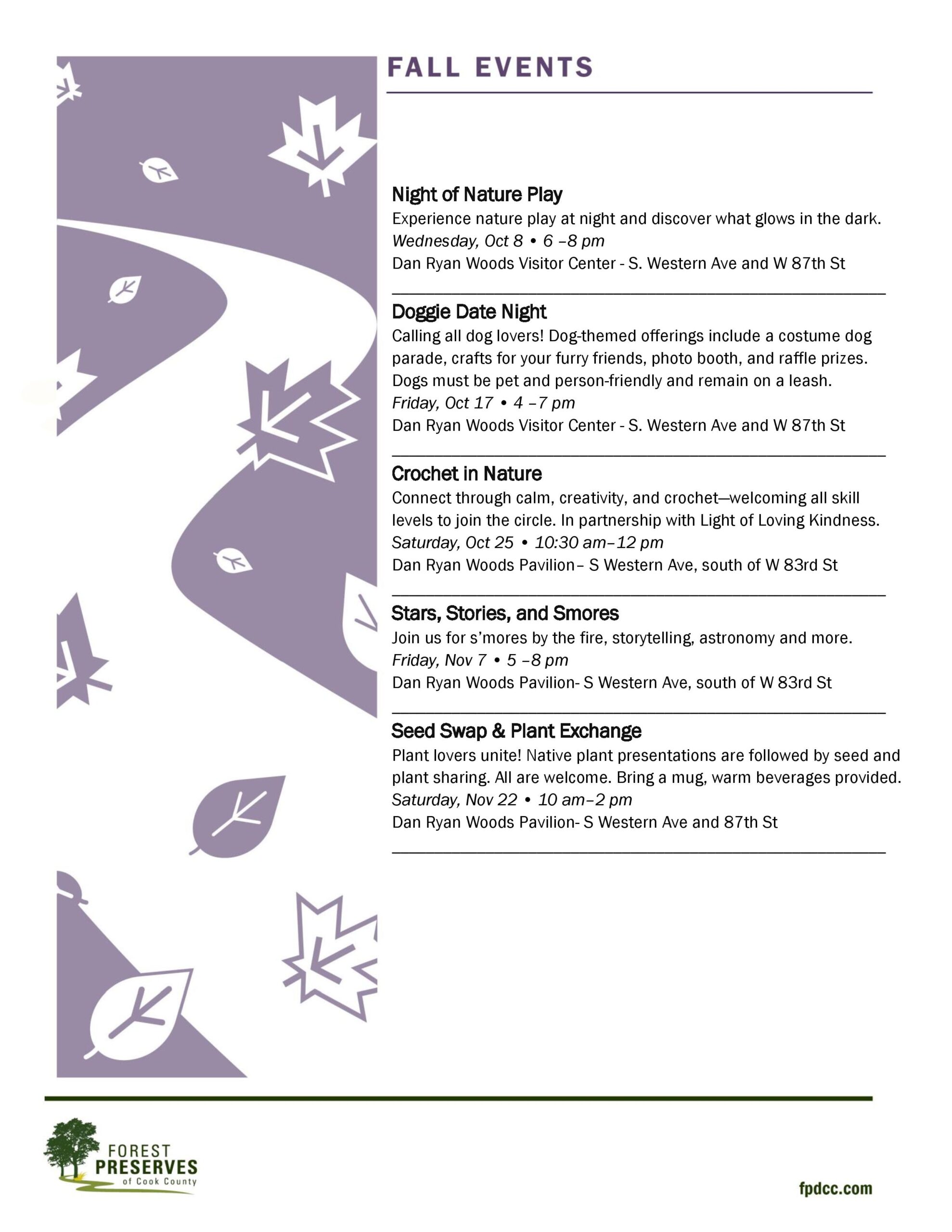 FALL EVENTS

Night of Nature Play
Experience nature play at night and discover what glows in the dark.
Wednesday, Oct 8 • 6 –8 pm
Dan Ryan Woods Visitor Center - S. Western Ave and W 87th St

Doggie Date Night
Calling all dog lovers! Dog-themed offerings include a costume dog parade, crafts for your furry friends, photo booth, and raffle prizes. Dogs must be pet and person-friendly and remain on a leash.
Friday, Oct 17 • 4 –7 pm
Dan Ryan Woods Visitor Center - S. Western Ave and W 87th St

Crochet in Nature
Connect through calm, creativity, and crochet—welcoming all skill levels to join the circle. In partnership with Light of Loving Kindness.
Saturday, Oct 25 • 10:30 am–12 pm
Dan Ryan Woods Pavilion– S Western Ave, south of W 83rd St

Stars, Stories, and Smores
Join us for s'mores by the fire, storytelling, astronomy and more.
Friday, Nov 7 • 5 –8 pm
Dan Ryan Woods Pavilion- S Western Ave, south of W 83rd St

Seed Swap & Plant Exchange
Plant lovers unite! Native plant presentations are followed by seed and plant sharing. All are welcome. Bring a mug, warm beverages provided.
Saturday, Nov 22 • 10 am–2 pm
Dan Ryan Woods Pavilion- S Western Ave and 87th St

FOREST PRESERVES of Cook County

fpdcc.com